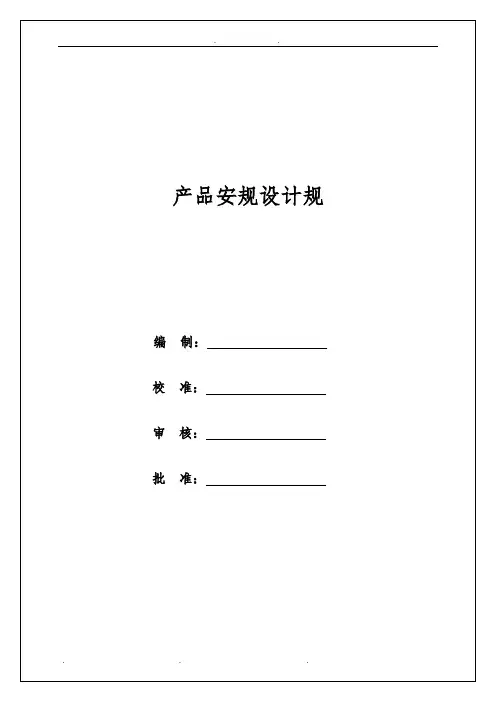 产品安规设计规

编 制：

校 准：

审 核：

批 准：